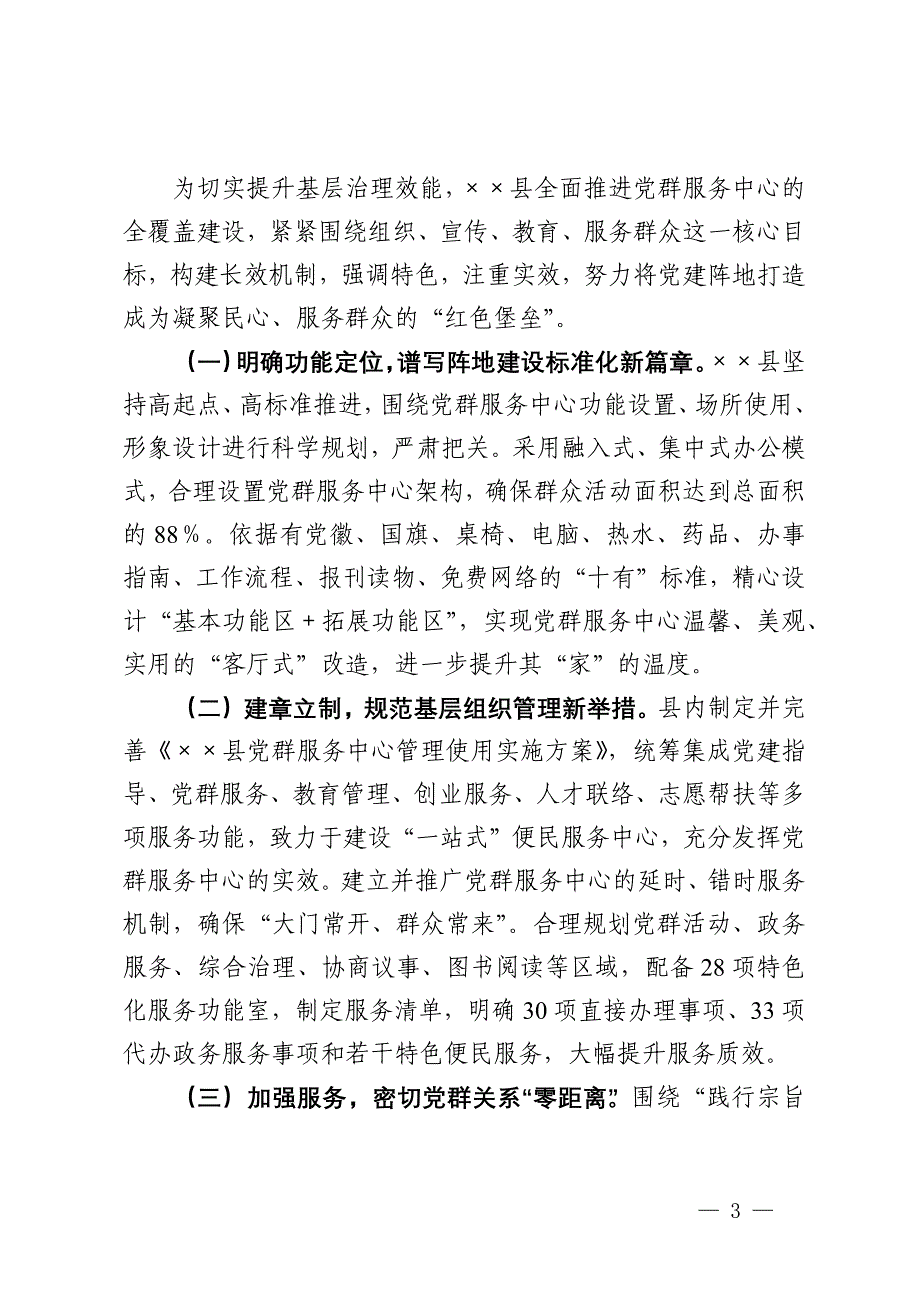 为切实提升基层治理效能，××县全面推进党群服务中心的全覆盖建设，紧紧围绕组织、宣传、教育、服务群众这一核心目标，构建长效机制，强调特色，注重实效，努力将党建阵地打造成为凝聚民心、服务群众的“红色堡垒”。

（一）明确功能定位，谱写阵地建设标准化新篇章。××县坚持高起点、高标准推进，围绕党群服务中心功能设置、场所使用、形象设计进行科学规划，严肃把关。采用融入式、集中式办公模式，合理设置党群服务中心架构，确保群众活动面积达到总面积的88%。依据有党徽、国旗、桌椅、电脑、热水、药品、办事指南、工作流程、报刊读物、免费网络的“十有”标准，精心设计“基本功能区+拓展功能区”，实现党群服务中心温馨、美观、实用的“客厅式”改造，进一步提升其“家”的温度。

（二）建章立制，规范基层组织管理新举措。县内制定并完善《××县党群服务中心管理使用实施方案》，统筹集成党建指导、党群服务、教育管理、创业服务、人才联络、志愿帮扶等多项服务功能，致力于建设“一站式”便民服务中心，充分发挥党群服务中心的实效。建立并推广党群服务中心的延时、错时服务机制，确保“大门常开、群众常来”。合理规划党群活动、政务服务、综合治理、协商议事、图书阅读等区域，配备28项特色化服务功能室，制定服务清单，明确30项直接办理事项、33项代办政务服务事项和若干特色便民服务，大幅提升服务质效。

（三）加强服务，密切党群关系“零距离”。围绕“践行宗旨

— 3 —